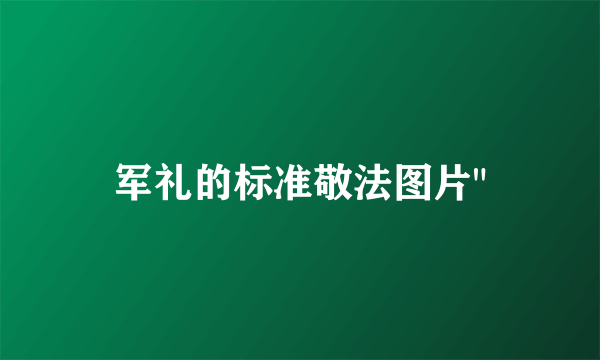 军礼的标准敬法图片"